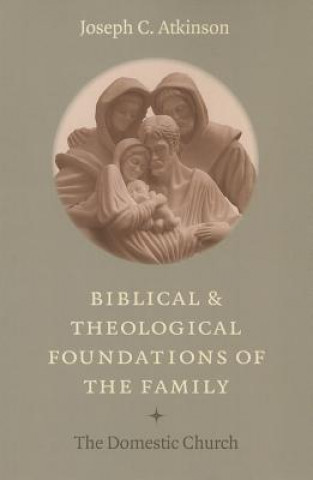 Joseph C. Atkinson

BIBLICAL & THEOLOGICAL FOUNDATIONS OF THE FAMILY

The Domestic Church